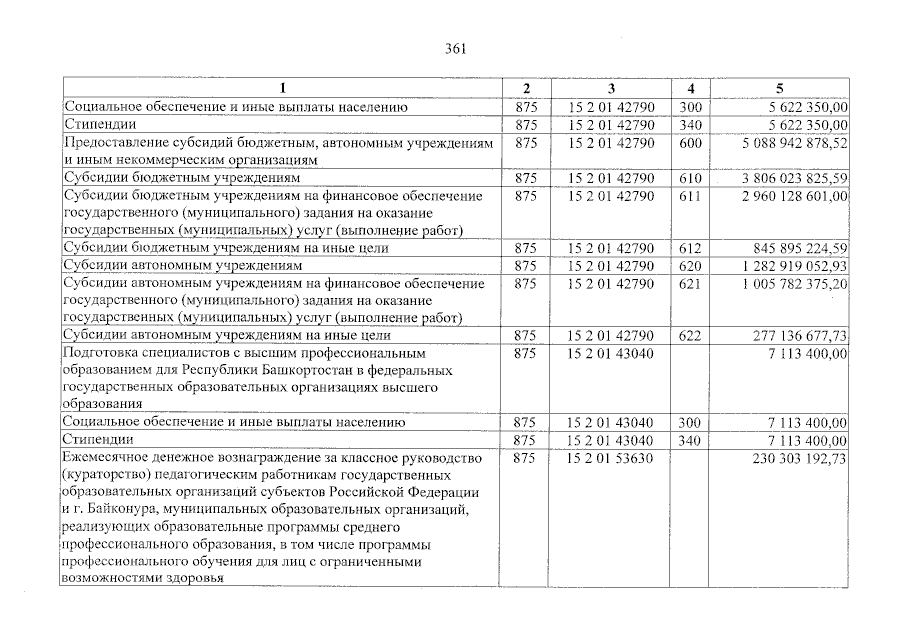 361

| 1 | 2 | 3 | 4 | 5 |
|---|---|---|---|---|
| Социальное обеспечение и иные выплаты населению | 875 | 15 2 01 42790 | 300 | 5 622 350,00 |
| Стипендии | 875 | 15 2 01 42790 | 340 | 5 622 350,00 |
| Предоставление субсидий бюджетным, автономным учреждениям и иным некоммерческим организациям | 875 | 15 2 01 42790 | 600 | 5 088 942 878,52 |
| Субсидии бюджетным учреждениям | 875 | 15 2 01 42790 | 610 | 3 806 023 825,59 |
| Субсидии бюджетным учреждениям на финансовое обеспечение государственного (муниципального) задания на оказание государственных (муниципальных) услуг (выполнение работ) | 875 | 15 2 01 42790 | 611 | 2 960 128 601,00 |
| Субсидии бюджетным учреждениям на иные цели | 875 | 15 2 01 42790 | 612 | 845 895 224,59 |
| Субсидии автономным учреждениям | 875 | 15 2 01 42790 | 620 | 1 282 919 052,93 |
| Субсидии автономным учреждениям на финансовое обеспечение государственного (муниципального) задания на оказание государственных (муниципальных) услуг (выполнение работ) | 875 | 15 2 01 42790 | 621 | 1 005 782 375,20 |
| Субсидии автономным учреждениям на иные цели | 875 | 15 2 01 42790 | 622 | 277 136 677,73 |
| Подготовка специалистов с высшим профессиональным образованием для Республики Башкортостан в федеральных государственных образовательных организациях высшего образования | 875 | 15 2 01 43040 | | 7 113 400,00 |
| Социальное обеспечение и иные выплаты населению | 875 | 15 2 01 43040 | 300 | 7 113 400,00 |
| Стипендии | 875 | 15 2 01 43040 | 340 | 7 113 400,00 |
| Ежемесячное денежное вознаграждение за классное руководство (кураторство) педагогическим работникам государственных образовательных организаций субъектов Российской Федерации и г. Байконура, муниципальных образовательных организаций, реализующих образовательные программы среднего профессионального образования, в том числе программы профессионального обучения для лиц с ограниченными возможностями здоровья | 875 | 15 2 01 53630 | | 230 303 192,73 |